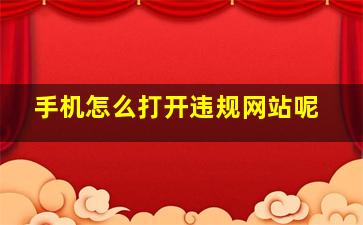 手机怎么打开违规网站呢